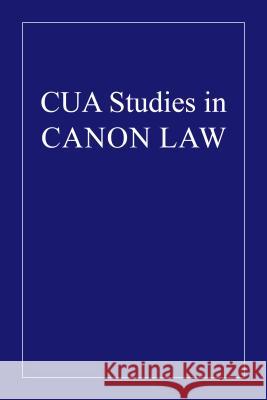 CUA Studies in
CANON LAW

Kraina Książek